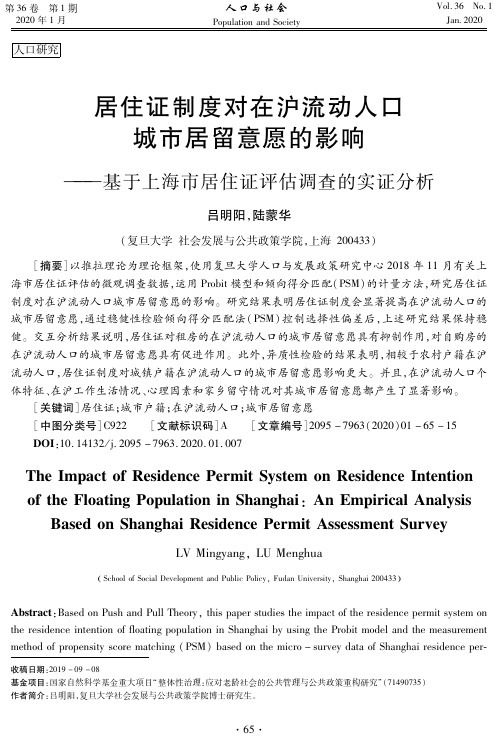 第36卷 第1期
2020年1月

人口与社会
Population and Society

Vol. 36 No. 1
Jan. 2020

人口研究

居住证制度对在沪流动人口城市居留意愿的影响
——基于上海市居住证评估调查的实证分析

吕明阳,陆蒙华

(复旦大学 社会发展与公共政策学院,上海 200433)

[摘要]以推拉理论为理论框架,使用复旦大学人口与发展政策研究中心2018年11月有关上海市居住证评估的微观调查数据,运用Probit模型和倾向得分匹配(PSM)的计量方法,研究居住证制度对在沪流动人口城市居留意愿的影响。研究结果表明居住证制度会显著提高在沪流动人口的城市居留意愿,通过稳健性检验倾向得分匹配法(PSM)控制选择性偏差后,上述研究结果保持稳健。交互分析结果说明,居住证对租房的在沪流动人口的城市居留意愿具有抑制作用,对自购房的在沪流动人口的城市居留意愿具有促进作用。此外,异质性检验的结果表明,相较于农村户籍在沪流动人口,居住证制度对城镇户籍在沪流动人口的城市居留意愿影响更大。并且,在沪流动人口个体特征、在沪工作生活情况、心理因素和家乡留守情况对其城市居留意愿都产生了显著影响。

[关键词]居住证;城市户籍;在沪流动人口;城市居留意愿

[中图分类号]C922 [文献标识码]A [文章编号]2095-7963(2020)01-65-15

DOI:10.14132/j.2095-7963.2020.01.007

The Impact of Residence Permit System on Residence Intention of the Floating Population in Shanghai: An Empirical Analysis Based on Shanghai Residence Permit Assessment Survey

LV Mingyang, LU Menghua

(School of Social Development and Public Policy, Fudan University, Shanghai 200433)

Abstract: Based on Push and Pull Theory, this paper studies the impact of the residence permit system on the residence intention of floating population in Shanghai by using the Probit model and the measurement method of propensity score matching (PSM) based on the micro-survey data of Shanghai residence per-

收稿日期:2019-09-08
基金项目:国家自然科学基金重大项目"整体性治理:应对老龄社会的公共管理与公共政策重构研究"(71490735)
作者简介:吕明阳,复旦大学社会发展与公共政策学院博士研究生。

·65·